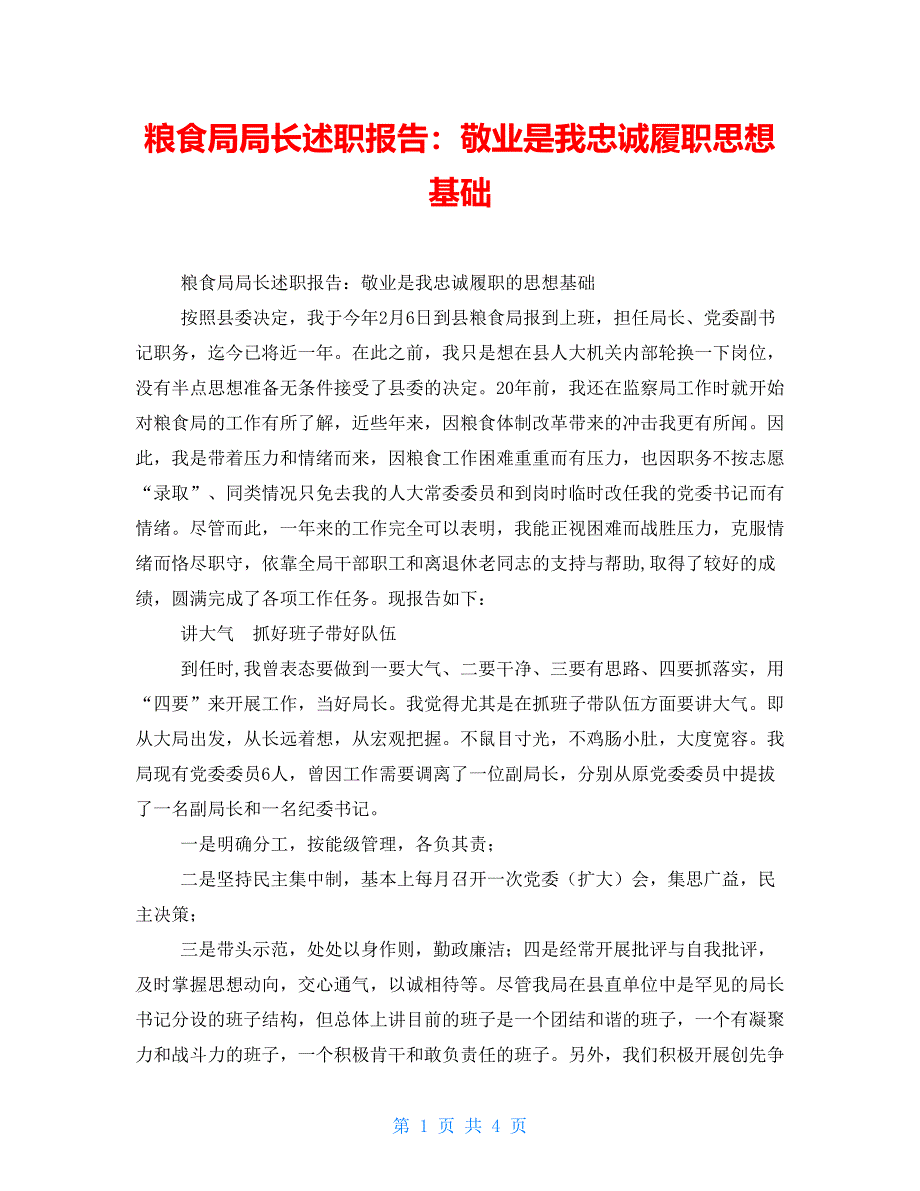 粮食局局长述职报告：敬业是我忠诚履职思想基础

粮食局局长述职报告：敬业是我忠诚履职的思想基础

按照县委决定，我于今年2月6日到县粮食局报到上班，担任局长、党委副书记职务，迄今已将近一年。在此之前，我只是想在县人大机关内部轮换一下岗位，没有半点思想准备无条件接受了县委的决定。20年前，我还在监察局工作时就开始对粮食局的工作有所了解，近些年来，因粮食体制改革带来的冲击我更有所闻。因此，我是带着压力和情绪而来，因粮食工作困难重重而有压力，也因职务不按志愿“录取”、同类情况只免去我的人大常委委员和到岗时临时改任我的党委书记而有情绪。尽管而此，一年来的工作完全可以表明，我能正视困难而战胜压力，克服情绪而恪尽职守，依靠全局干部职工和离退休老同志的支持与帮助,取得了较好的成绩，圆满完成了各项工作任务。现报告如下：

讲大气　抓好班子带好队伍

到任时,我曾表态要做到一要大气、二要干净、三要有思路、四要抓落实，用“四要”来开展工作，当好局长。我觉得尤其是在抓班子带队伍方面要讲大气。即从大局出发，从长远着想，从宏观把握。不鼠目寸光，不鸡肠小肚，大度宽容。我局现有党委委员6人，曾因工作需要调离了一位副局长，分别从原党委委员中提拔了一名副局长和一名纪委书记。

一是明确分工，按能级管理，各负其责；

二是坚持民主集中制，基本上每月召开一次党委（扩大）会，集思广益，民主决策；

三是带头示范，处处以身作则，勤政廉洁；四是经常开展批评与自我批评，及时掌握思想动向，交心通气，以诚相待等。尽管我局在县直单位中是罕见的局长书记分设的班子结构，但总体上讲目前的班子是一个团结和谐的班子，一个有凝聚力和战斗力的班子，一个积极肯干和敢负责任的班子。另外，我们积极开展创先争

第 1 页 共 4 页